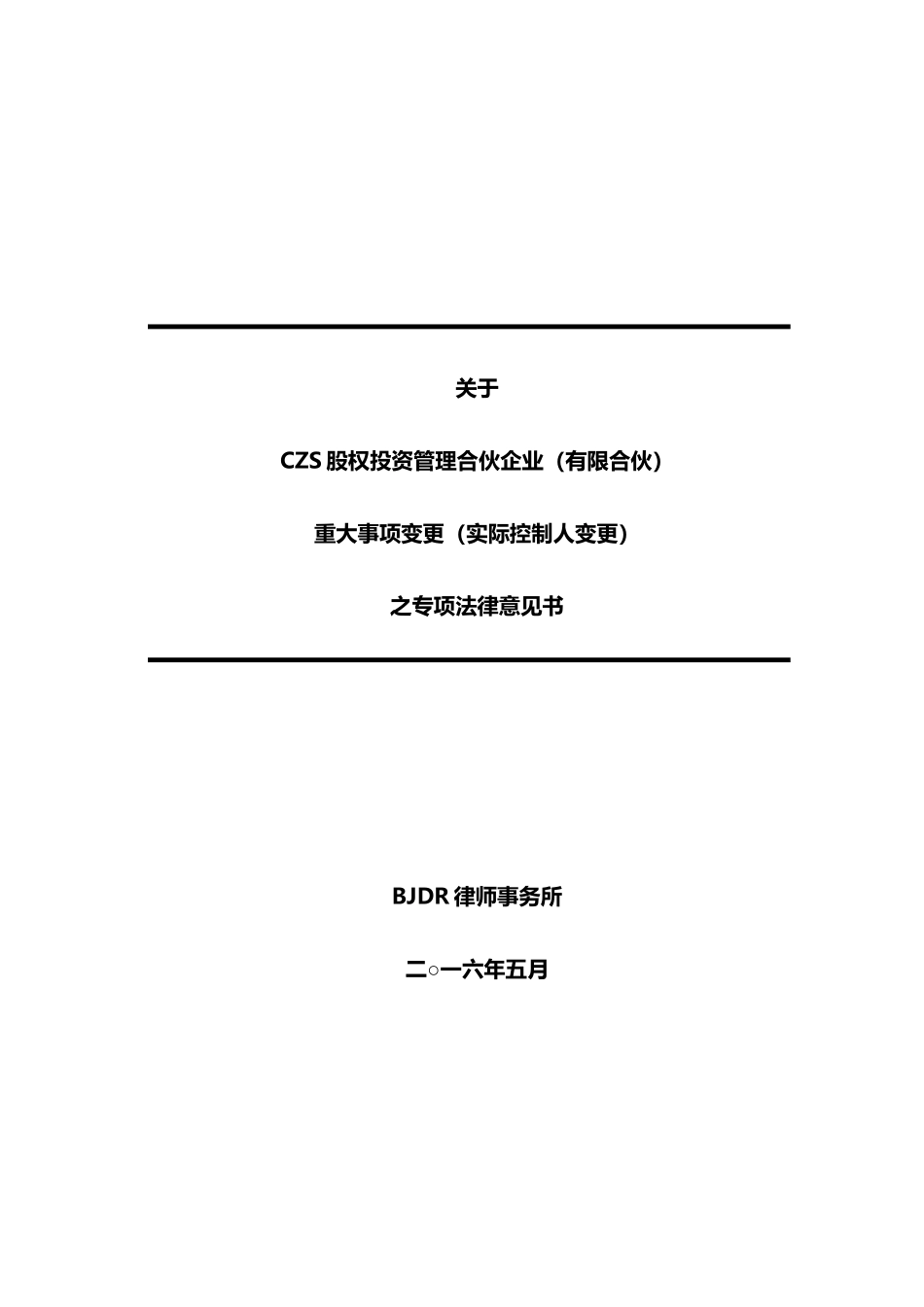 关于

CZS 股权投资管理合伙企业（有限合伙）

重大事项变更（实际控制人变更）

之专项法律意见书

BJDR 律师事务所

二○一六年五月